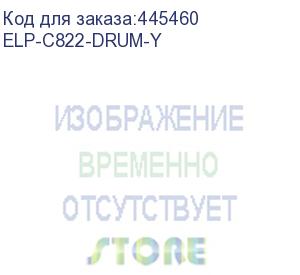 Код для заказа:445460
ELP-C822-DRUM-Y

ИЗОБРАЖЕНИЕ
ВРЕМЕННО
ОТСУТСТВУЕТ

STORE